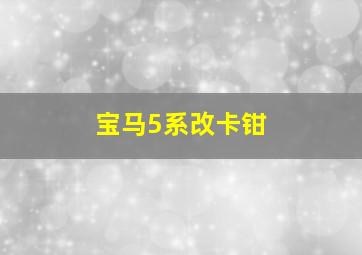 宝马5系改卡钳